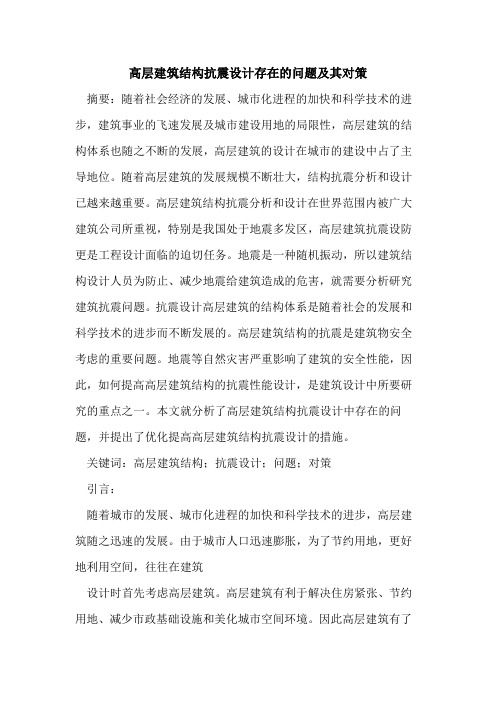 高层建筑结构抗震设计存在的问题及其对策

摘要：随着社会经济的发展、城市化进程的加快和科学技术的进步，建筑事业的飞速发展及城市建设用地的局限性，高层建筑的结构体系也随之不断的发展，高层建筑的设计在城市的建设中占了主导地位。随着高层建筑的发展规模不断壮大，结构抗震分析和设计已越来越重要。高层建筑结构抗震分析和设计在世界范围内被广大建筑公司所重视，特别是我国处于地震多发区，高层建筑抗震设防更是工程设计面临的迫切任务。地震是一种随机振动，所以建筑结构设计人员为防止、减少地震给建筑造成的危害，就需要分析研究建筑抗震问题。抗震设计高层建筑的结构体系是随着社会的发展和科学技术的进步而不断发展的。高层建筑结构的抗震是建筑物安全考虑的重要问题。地震等自然灾害严重影响了建筑的安全性能，因此，如何提高高层建筑结构的抗震性能设计，是建筑设计中所要研究的重点之一。本文就分析了高层建筑结构抗震设计中存在的问题，并提出了优化提高高层建筑结构抗震设计的措施。

关键词：高层建筑结构；抗震设计；问题；对策

引言：

随着城市的发展、城市化进程的加快和科学技术的进步，高层建筑随之迅速的发展。由于城市人口迅速膨胀，为了节约用地，更好地利用空间，往往在建筑

设计时首先考虑高层建筑。高层建筑有利于解决住房紧张、节约用地、减少市政基础设施和美化城市空间环境。因此高层建筑有了